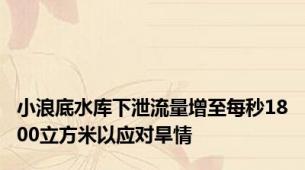 小浪底水库下泄流量增至每秒1800立方米以应对旱情